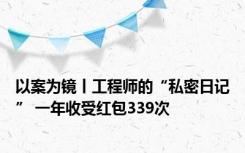 以案为镜丨工程师的“私密日记” 一年收受红包339次